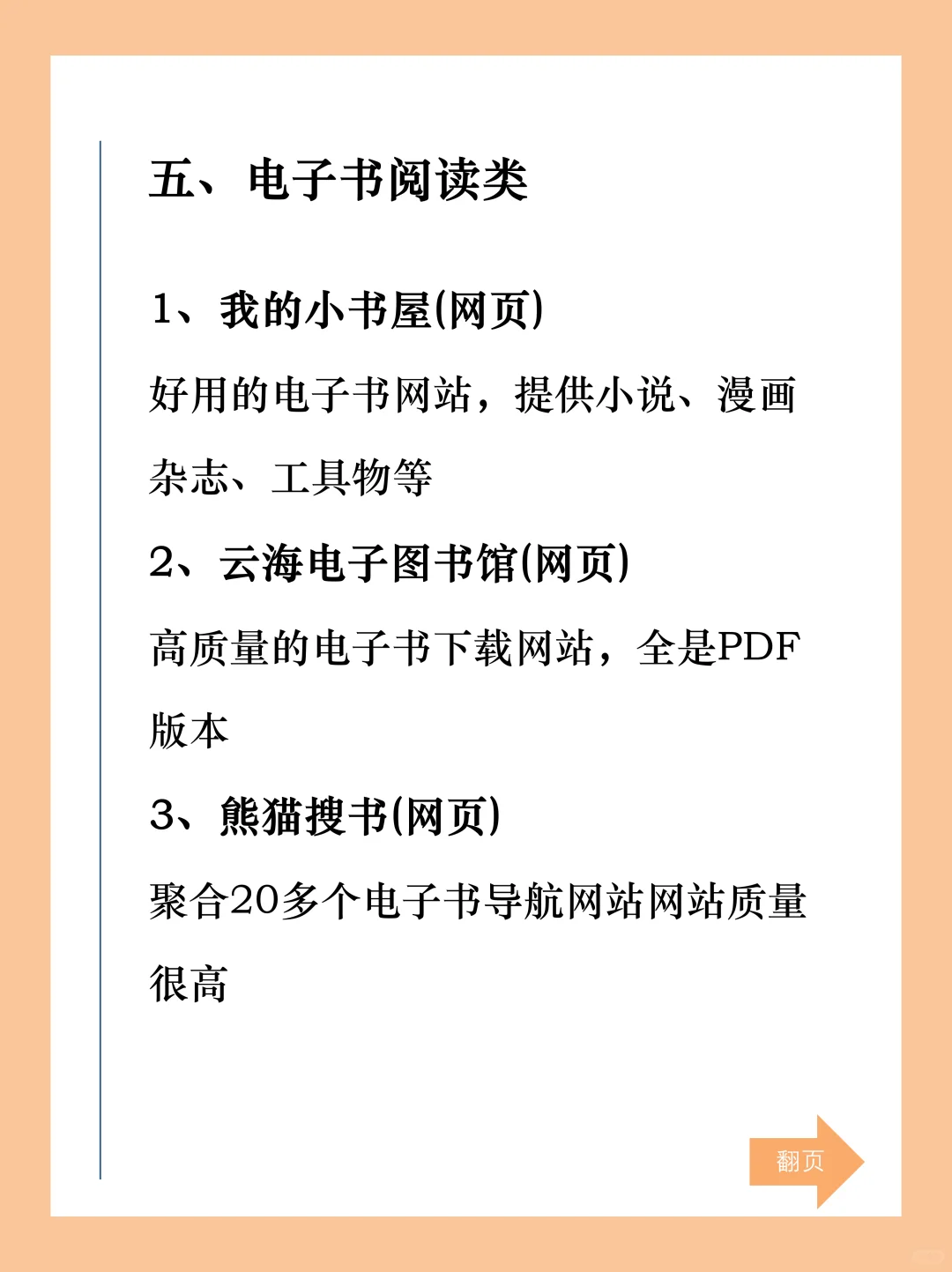 五、电子书阅读类

1、我的小书屋(网页)

好用的电子书网站，提供小说、漫画杂志、工具物等

2、云海电子图书馆(网页)

高质量的电子书下载网站，全是PDF版本

3、熊猫搜书(网页)

聚合20多个电子书导航网站网站质量很高

翻页